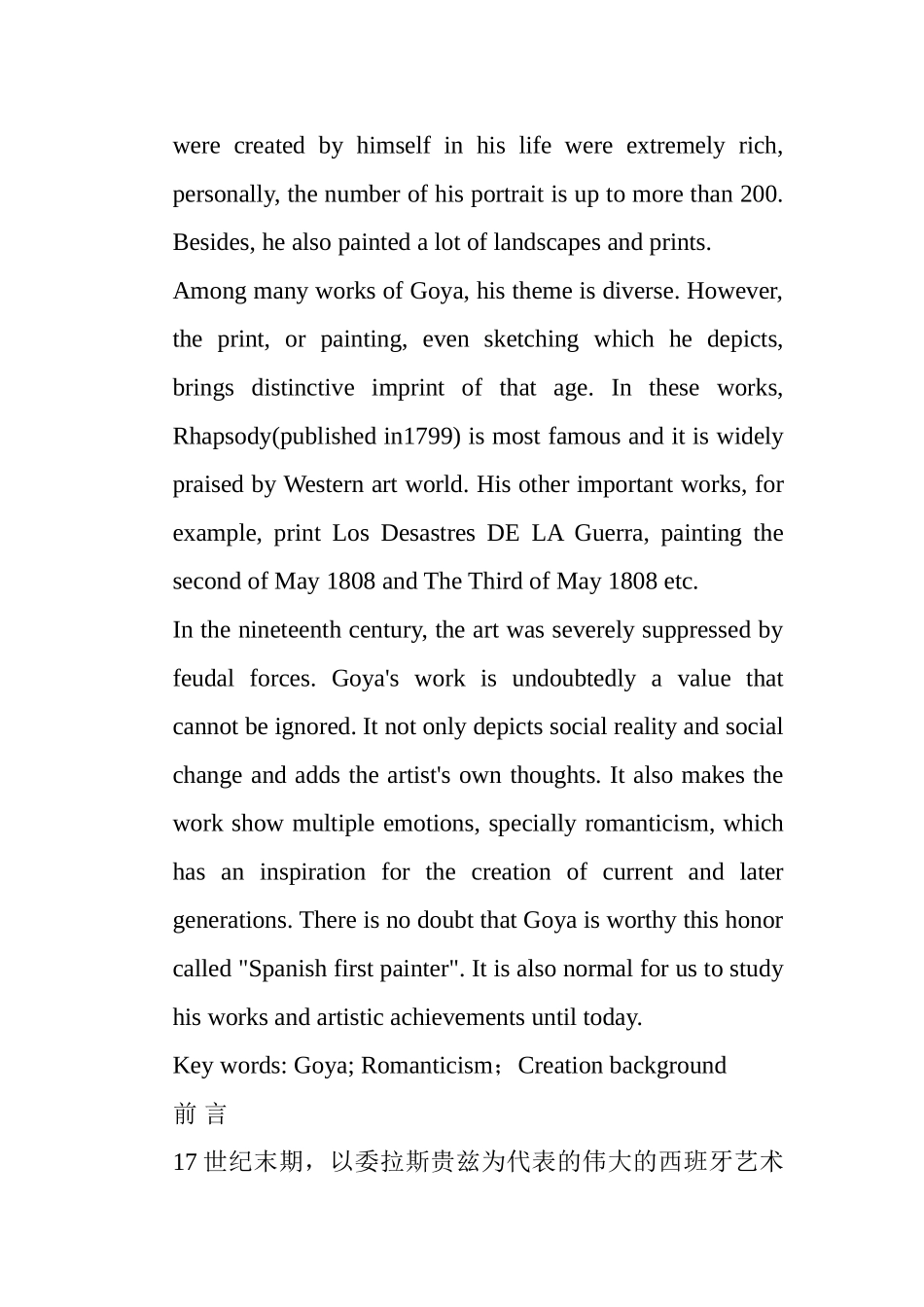 were created by himself in his life were extremely rich, personally, the number of his portrait is up to more than 200. Besides, he also painted a lot of landscapes and prints.

Among many works of Goya, his theme is diverse. However, the print, or painting, even sketching which he depicts, brings distinctive imprint of that age. In these works, Rhapsody(published in1799) is most famous and it is widely praised by Western art world. His other important works, for example, print Los Desastres DE LA Guerra, painting the second of May 1808 and The Third of May 1808 etc.

In the nineteenth century, the art was severely suppressed by feudal forces. Goya's work is undoubtedly a value that cannot be ignored. It not only depicts social reality and social change and adds the artist's own thoughts. It also makes the work show multiple emotions, specially romanticism, which has an inspiration for the creation of current and later generations. There is no doubt that Goya is worthy this honor called "Spanish first painter". It is also normal for us to study his works and artistic achievements until today.

Key words: Goya; Romanticism；Creation background

前 言

17 世纪末期，以委拉斯贵兹为代表的伟大的西班牙艺术